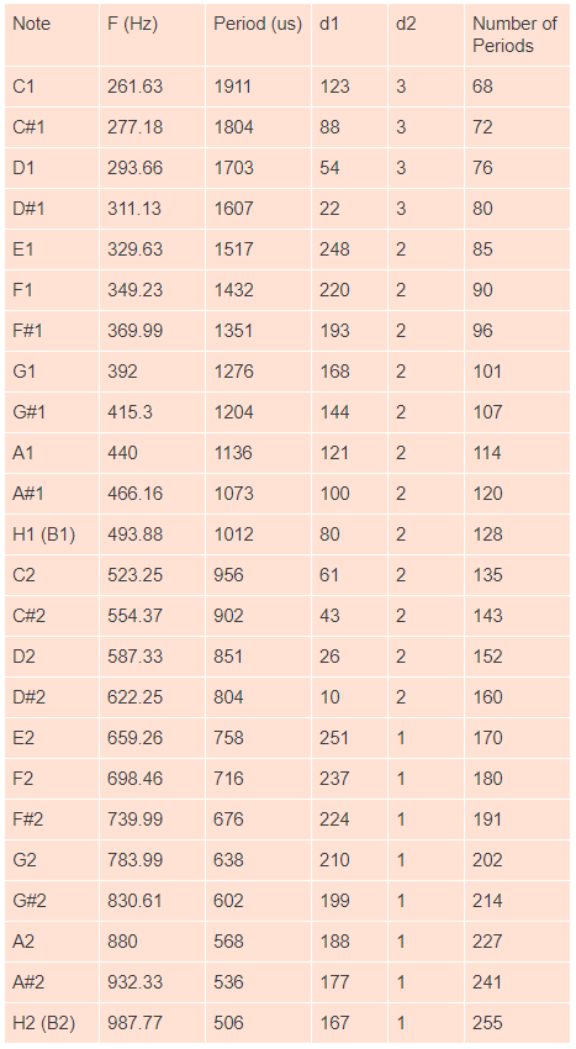 | Note | F (Hz) | Period (us) | d1 | d2 | Number of Periods |
|---|---|---|---|---|---|
| C1 | 261.63 | 1911 | 123 | 3 | 68 |
| C#1 | 277.18 | 1804 | 88 | 3 | 72 |
| D1 | 293.66 | 1703 | 54 | 3 | 76 |
| D#1 | 311.13 | 1607 | 22 | 3 | 80 |
| E1 | 329.63 | 1517 | 248 | 2 | 85 |
| F1 | 349.23 | 1432 | 220 | 2 | 90 |
| F#1 | 369.99 | 1351 | 193 | 2 | 96 |
| G1 | 392 | 1276 | 168 | 2 | 101 |
| G#1 | 415.3 | 1204 | 144 | 2 | 107 |
| A1 | 440 | 1136 | 121 | 2 | 114 |
| A#1 | 466.16 | 1073 | 100 | 2 | 120 |
| H1 (B1) | 493.88 | 1012 | 80 | 2 | 128 |
| C2 | 523.25 | 956 | 61 | 2 | 135 |
| C#2 | 554.37 | 902 | 43 | 2 | 143 |
| D2 | 587.33 | 851 | 26 | 2 | 152 |
| D#2 | 622.25 | 804 | 10 | 2 | 160 |
| E2 | 659.26 | 758 | 251 | 1 | 170 |
| F2 | 698.46 | 716 | 237 | 1 | 180 |
| F#2 | 739.99 | 676 | 224 | 1 | 191 |
| G2 | 783.99 | 638 | 210 | 1 | 202 |
| G#2 | 830.61 | 602 | 199 | 1 | 214 |
| A2 | 880 | 568 | 188 | 1 | 227 |
| A#2 | 932.33 | 536 | 177 | 1 | 241 |
| H2 (B2) | 987.77 | 506 | 167 | 1 | 255 |